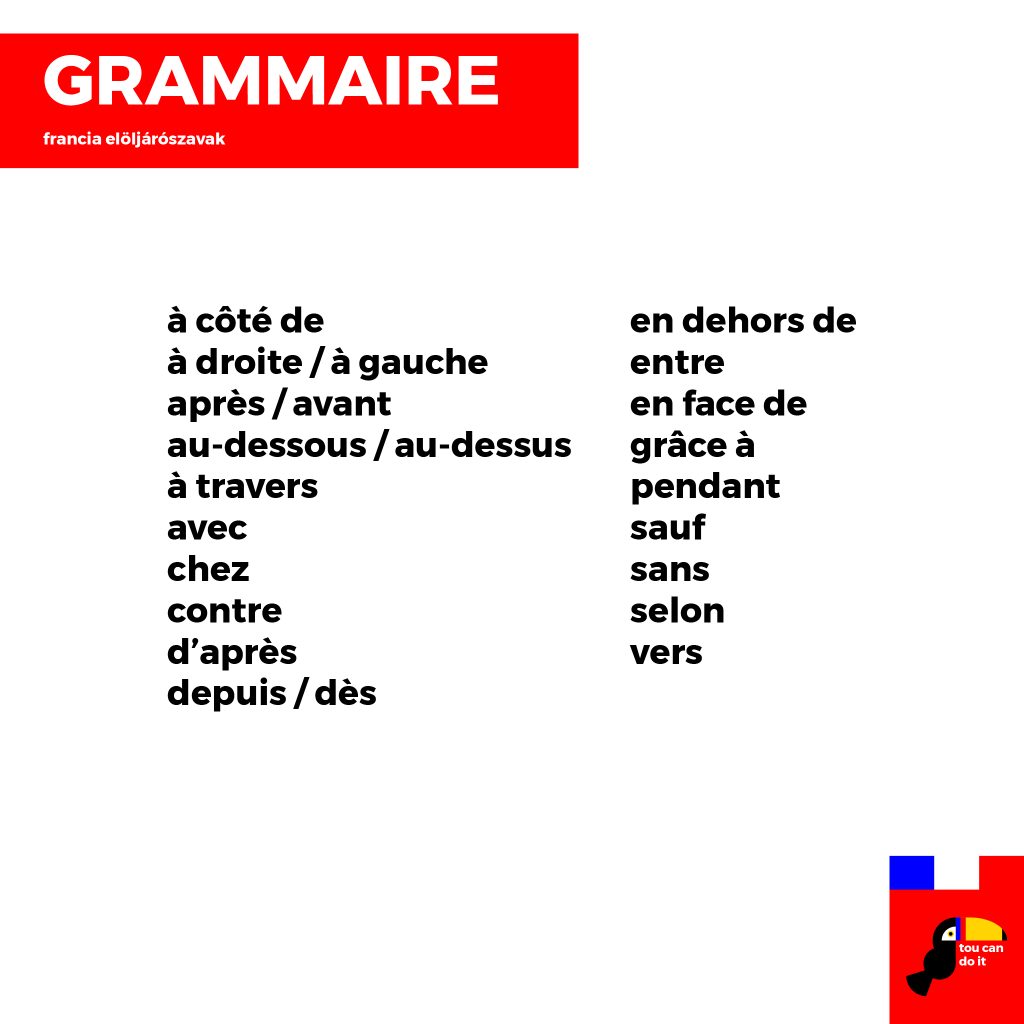 GRAMMAIRE

francia elöljárószavak

à côté de
à droite / à gauche
après / avant
au-dessous / au-dessus
à travers
avec
chez
contre
d'après
depuis / dès

en dehors de
entre
en face de
grâce à
pendant
sauf
sans
selon
vers

tou can
do it